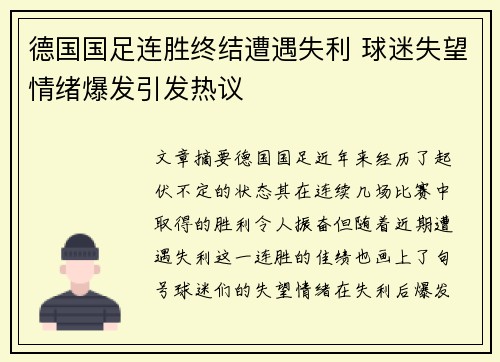 德国国足连胜终结遭遇失利 球迷失望情绪爆发引发热议

文章摘要德国国足近年来经历了起伏不定的状态其在连续几场比赛中取得的胜利令人振奋但随着近期遭遇失利这一连胜的佳绩也画上了句号球迷们的失望情绪在失利后爆发